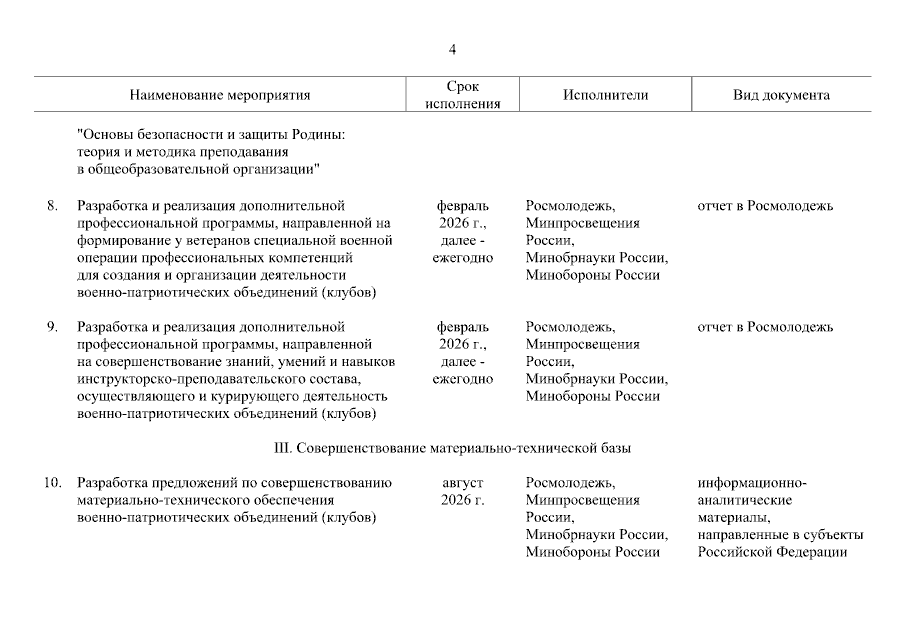 4

| | Наименование мероприятия | Срок исполнения | Исполнители | Вид документа |
|---|---|---|---|---|
| | "Основы безопасности и защиты Родины: теория и методика преподавания в общеобразовательной организации" | | | |
| 8. | Разработка и реализация дополнительной профессиональной программы, направленной на формирование у ветеранов специальной военной операции профессиональных компетенций для создания и организации деятельности военно-патриотических объединений (клубов) | февраль 2026 г., далее - ежегодно | Росмолодежь, Минпросвещения России, Минобрнауки России, Минобороны России | отчет в Росмолодежь |
| 9. | Разработка и реализация дополнительной профессиональной программы, направленной на совершенствование знаний, умений и навыков инструкторско-преподавательского состава, осуществляющего и курирующего деятельность военно-патриотических объединений (клубов) | февраль 2026 г., далее - ежегодно | Росмолодежь, Минпросвещения России, Минобрнауки России, Минобороны России | отчет в Росмолодежь |
| | III. Совершенствование материально-технической базы | | | |
| 10. | Разработка предложений по совершенствованию материально-технического обеспечения военно-патриотических объединений (клубов) | август 2026 г. | Росмолодежь, Минпросвещения России, Минобрнауки России, Минобороны России | информационно-аналитические материалы, направленные в субъекты Российской Федерации |